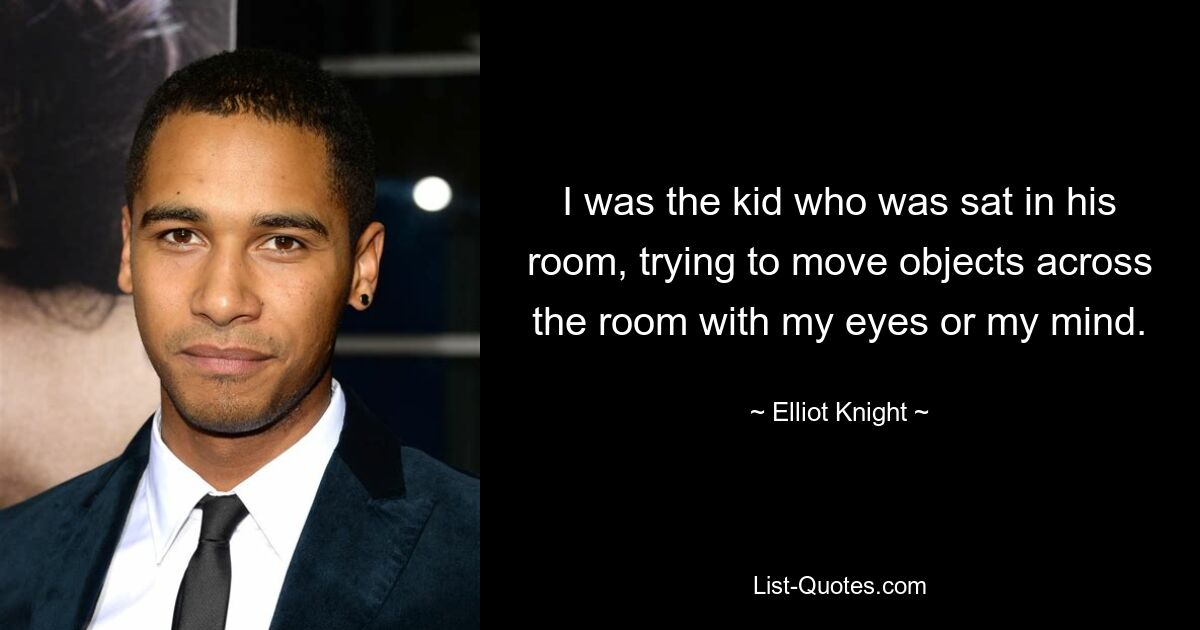 I was the kid who was sat in his room, trying to move objects across the room with my eyes or my mind.

~ Elliot Knight ~

List-Quotes.com